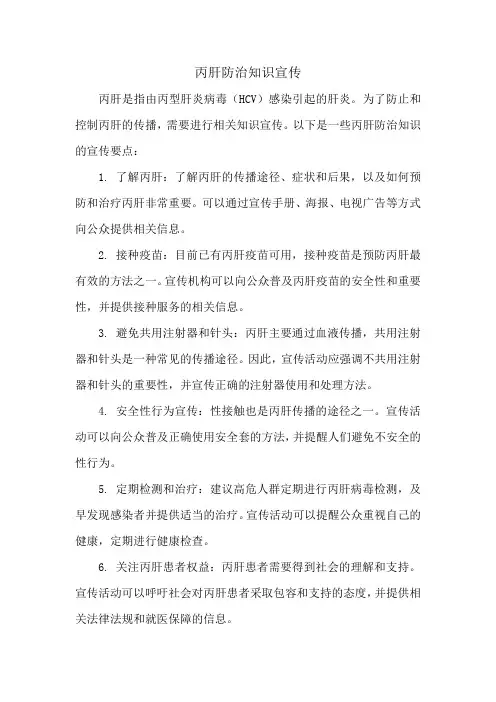 丙肝防治知识宣传

丙肝是指由丙型肝炎病毒（HCV）感染引起的肝炎。为了防止和控制丙肝的传播，需要进行相关知识宣传。以下是一些丙肝防治知识的宣传要点：

1. 了解丙肝：了解丙肝的传播途径、症状和后果，以及如何预防和治疗丙肝非常重要。可以通过宣传手册、海报、电视广告等方式向公众提供相关信息。

2. 接种疫苗：目前已有丙肝疫苗可用，接种疫苗是预防丙肝最有效的方法之一。宣传机构可以向公众普及丙肝疫苗的安全性和重要性，并提供接种服务的相关信息。

3. 避免共用注射器和针头：丙肝主要通过血液传播，共用注射器和针头是一种常见的传播途径。因此，宣传活动应强调不共用注射器和针头的重要性，并宣传正确的注射器使用和处理方法。

4. 安全性行为宣传：性接触也是丙肝传播的途径之一。宣传活动可以向公众普及正确使用安全套的方法，并提醒人们避免不安全的性行为。

5. 定期检测和治疗：建议高危人群定期进行丙肝病毒检测，及早发现感染者并提供适当的治疗。宣传活动可以提醒公众重视自己的健康，定期进行健康检查。

6. 关注丙肝患者权益：丙肝患者需要得到社会的理解和支持。宣传活动可以呼吁社会对丙肝患者采取包容和支持的态度，并提供相关法律法规和就医保障的信息。